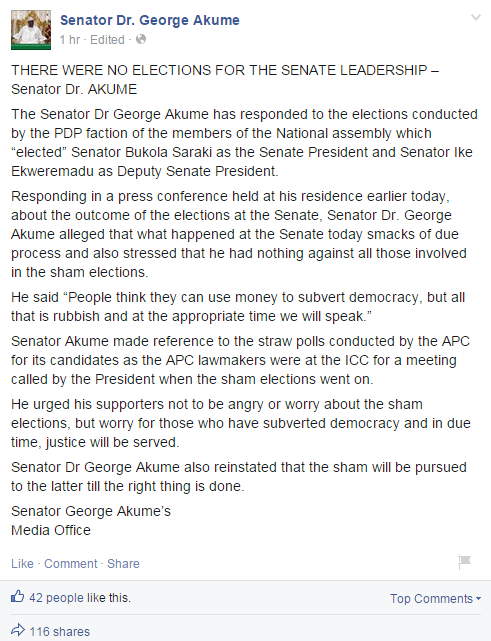 Senator Dr. George Akume
1 hr · Edited ·

THERE WERE NO ELECTIONS FOR THE SENATE LEADERSHIP – Senator Dr. AKUME

The Senator Dr George Akume has responded to the elections conducted by the PDP faction of the members of the National assembly which “elected” Senator Bukola Saraki as the Senate President and Senator Ike Ekweremadu as Deputy Senate President.

Responding in a press conference held at his residence earlier today, about the outcome of the elections at the Senate, Senator Dr. George Akume alleged that what happened at the Senate today smacks of due process and also stressed that he had nothing against all those involved in the sham elections.

He said “People think they can use money to subvert democracy, but all that is rubbish and at the appropriate time we will speak.”

Senator Akume made reference to the straw polls conducted by the APC for its candidates as the APC lawmakers were at the ICC for a meeting called by the President when the sham elections went on.

He urged his supporters not to be angry or worry about the sham elections, but worry for those who have subverted democracy and in due time, justice will be served.

Senator Dr George Akume also reinstated that the sham will be pursued to the latter till the right thing is done.

Senator George Akume’s
Media Office

Like · Comment · Share

42 people like this.

Top Comments

116 shares